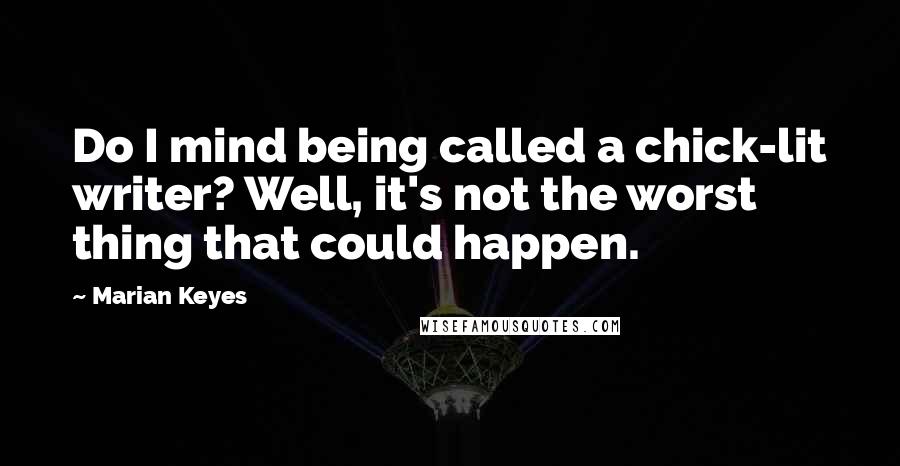 Do I mind being called a chick-lit writer? Well, it's not the worst thing that could happen.

~ Marian Keyes

WISEFAMOUSQUOTES.COM